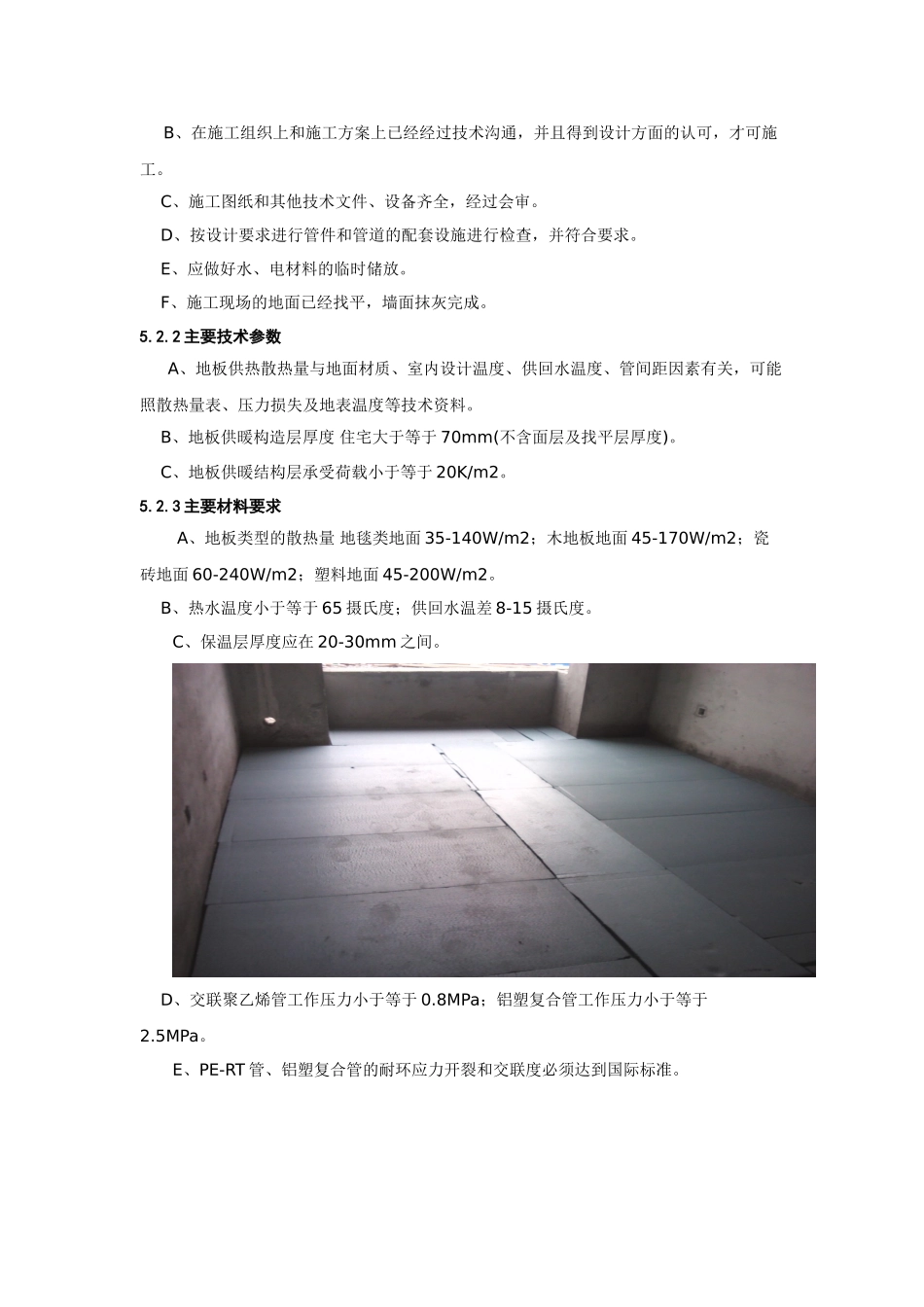 B、在施工组织上和施工方案上已经经过技术沟通，并且得到设计方面的认可，才可施工。

C、施工图纸和其他技术文件、设备齐全，经过会审。

D、按设计要求进行管件和管道的配套设施进行检查，并符合要求。

E、应做好水、电材料的临时储放。

F、施工现场的地面已经找平，墙面抹灰完成。

5.2.2 主要技术参数

A、地板供热散热量与地面材质、室内设计温度、供回水温度、管间距因素有关，可能照散热量表、压力损失及地表温度等技术资料。

B、地板供暖构造层厚度 住宅大于等于 70mm(不含面层及找平层厚度)。

C、地板供暖结构层承受荷载小于等于 20K/m2。

5.2.3 主要材料要求

A、地板类型的散热量 地毯类地面 35-140W/m2；木地板地面 45-170W/m2；瓷砖地面 60-240W/m2；塑料地面 45-200W/m2。

B、热水温度小于等于 65 摄氏度；供回水温差 8-15 摄氏度。

C、保温层厚度应在 20-30mm 之间。

D、交联聚乙烯管工作压力小于等于 0.8MPa；铝塑复合管工作压力小于等于 2.5MPa。

E、PE-RT 管、铝塑复合管的耐环应力开裂和交联度必须达到国际标准。